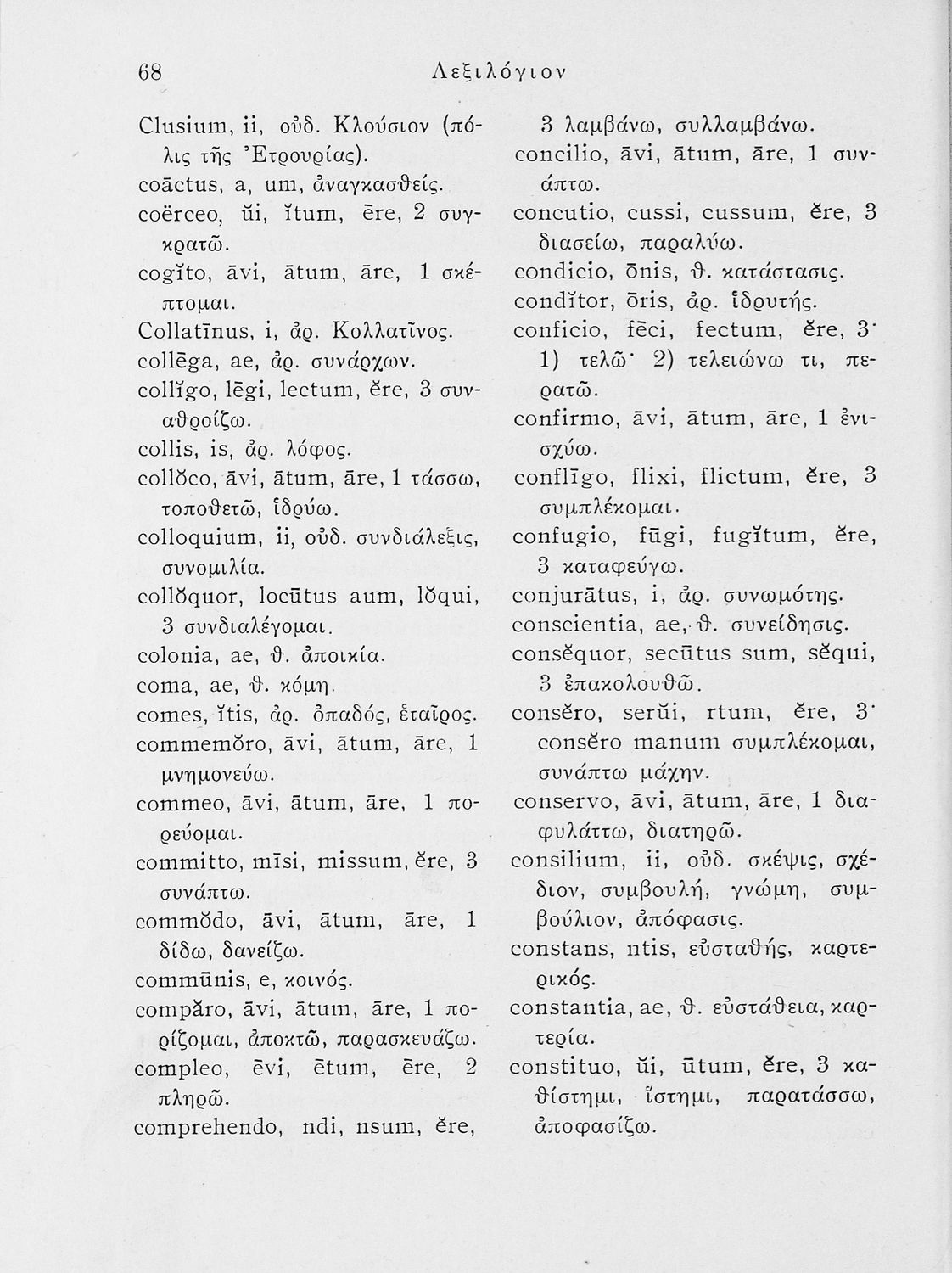 68 Λεξιλόγιον

Clusium, ii, οὐδ. Κλούσιον (πόλις τῆς Ἐτρουρίας).
coāctus, a, um, ἀναγκασθείς.
coërceo, ŭi, ĭtum, ēre, 2 συγκρατῶ.
cogĭto, āvi, ātum, āre, 1 σκέπτομαι.
Collatīnus, i, ἀρ. Κολλατῖνος.
collēga, ae, ἀρ. συνάρχων.
collĭgo, lēgi, lectum, ĕre, 3 συναθροίζω.
collis, is, ἀρ. λόφος.
collŏco, āvi, ātum, āre, 1 τάσσω, τοποθετῶ, ἱδρύω.
colloquium, ii, οὐδ. συνδιάλεξις, συνομιλία.
collŏquor, locūtus aum, lŏqui, 3 συνδιαλέγομαι.
colonia, ae, θ. ἀποικία.
coma, ae, θ. κόμη.
comes, ĭtis, ἀρ. ὀπαδός, ἑταῖρος.
commemŏro, āvi, ātum, āre, 1 μνημονεύω.
commeo, āvi, ātum, āre, 1 πορεύομαι.
committo, mīsi, missum, ĕre, 3 συνάπτω.
commŏdo, āvi, ātum, āre, 1 δίδω, δανείζω.
commūnis, e, κοινός.
compăro, āvi, ātum, āre, 1 πορίζομαι, ἀποκτῶ, παρασκευάζω.
compleo, ēvi, ētum, ēre, 2 πληρῶ.
comprehendo, ndi, nsum, ĕre, 3 λαμβάνω, συλλαμβάνω.
concilio, āvi, ātum, āre, 1 συνάπτω.
concutio, cussi, cussum, ĕre, 3 διασείω, παραλύω.
condicio, ōnis, θ. κατάστασις.
condĭtor, ōris, ἀρ. ἱδρυτής.
conficio, fēci, fectum, ĕre, 3· 1) τελῶ· 2) τελειώνω τι, περατῶ.
confirmo, āvi, ātum, āre, 1 ἐνισχύω.
conflīgo, flixi, flictum, ĕre, 3 συμπλέκομαι.
confugio, fūgi, fugĭtum, ĕre, 3 καταφεύγω.
conjurātus, i, ἀρ. συνωμότης.
conscientia, ae, θ. συνείδησις.
consĕquor, secūtus sum, sĕqui, 3 ἐπακολουθῶ.
consĕro, serŭi, rtum, ĕre, 3· consĕro manum συμπλέκομαι, συνάπτω μάχην.
conservo, āvi, ātum, āre, 1 διαφυλάττω, διατηρῶ.
consilium, ii, οὐδ. σκέψις, σχέδιον, συμβουλή, γνώμη, συμβούλιον, ἀπόφασις.
constans, ntis, εὐσταθής, καρτερικός.
constantia, ae, θ. εὐστάθεια, καρτερία.
constituo, ŭi, ūtum, ĕre, 3 καθίστημι, ἵστημι, παρατάσσω, ἀποφασίζω.